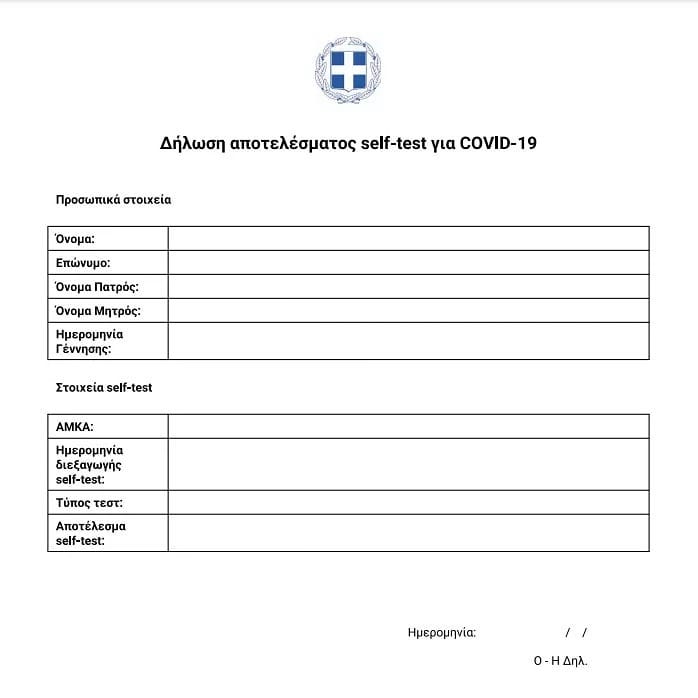 Δήλωση αποτελέσματος self-test για COVID-19

Προσωπικά στοιχεία

| Όνομα: | |
|---|---|
| Επώνυμο: | |
| Όνομα Πατρός: | |
| Όνομα Μητρός: | |
| Ημερομηνία Γέννησης: | |

Στοιχεία self-test

| ΑΜΚΑ: | |
|---|---|
| Ημερομηνία διεξαγωγής self-test: | |
| Τύπος τεστ: | |
| Αποτέλεσμα self-test: | |

Ημερομηνία: / /

Ο - Η Δηλ.